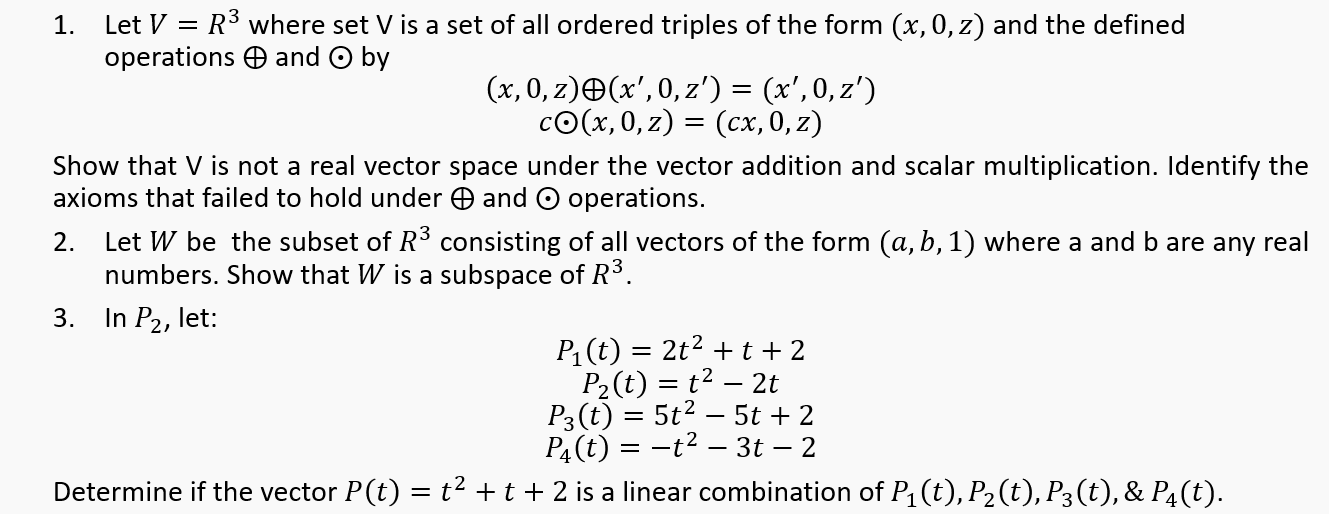 1. Let $V = R^3$ where set V is a set of all ordered triples of the form $(x, 0, z)$ and the defined operations $\oplus$ and $\odot$ by

$(x, 0, z) \oplus (x', 0, z') = (x', 0, z')$
$c \odot (x, 0, z) = (cx, 0, z)$

Show that V is not a real vector space under the vector addition and scalar multiplication. Identify the axioms that failed to hold under $\oplus$ and $\odot$ operations.

2. Let $W$ be the subset of $R^3$ consisting of all vectors of the form $(a, b, 1)$ where a and b are any real numbers. Show that $W$ is a subspace of $R^3$.

3. In $P_2$, let:

$P_1(t) = 2t^2 + t + 2$
$P_2(t) = t^2 - 2t$
$P_3(t) = 5t^2 - 5t + 2$
$P_4(t) = -t^2 - 3t - 2$

Determine if the vector $P(t) = t^2 + t + 2$ is a linear combination of $P_1(t), P_2(t), P_3(t), \& P_4(t)$.